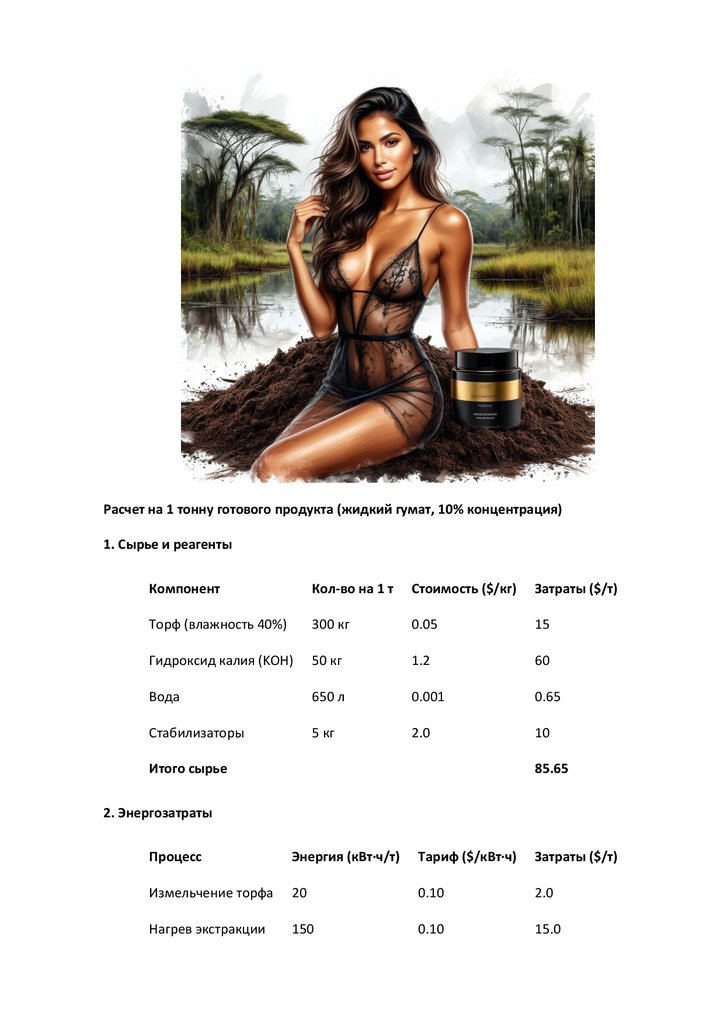 Расчет на 1 тонну готового продукта (жидкий гумат, 10% концентрация)

1. Сырье и реагенты

| Компонент | Кол-во на 1 т | Стоимость ($/кг) | Затраты ($/т) |
|---|---|---|---|
| Торф (влажность 40%) | 300 кг | 0.05 | 15 |
| Гидроксид калия (KOH) | 50 кг | 1.2 | 60 |
| Вода | 650 л | 0.001 | 0.65 |
| Стабилизаторы | 5 кг | 2.0 | 10 |
| Итого сырье | | | 85.65 |

2. Энергозатраты

| Процесс | Энергия (кВт·ч/т) | Тариф ($/кВт·ч) | Затраты ($/т) |
|---|---|---|---|
| Измельчение торфа | 20 | 0.10 | 2.0 |
| Нагрев экстракции | 150 | 0.10 | 15.0 |